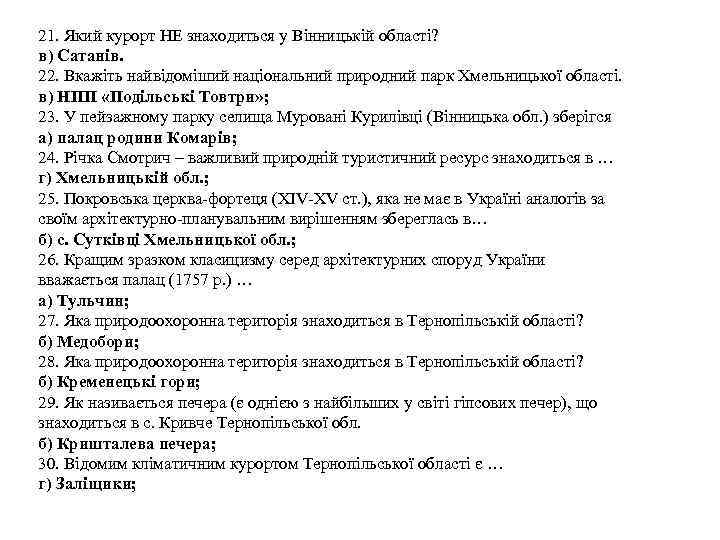 21. Який курорт НЕ знаходиться у Вінницькій області?
в) Сатанів.
22. Вкажіть найвідоміший національний природний парк Хмельницької області.
в) НПП «Подільські Товтри»;
23. У пейзажному парку селища Муровані Курилівці (Вінницька обл.) зберігся
а) палац родини Комарів;
24. Річка Смотрич – важливий природній туристичний ресурс знаходиться в …
г) Хмельницькій обл.;
25. Покровська церква-фортеця (XIV-XV ст.), яка не має в Україні аналогів за своїм архітектурно-планувальним вирішенням збереглась в…
б) с. Сутківці Хмельницької обл.;
26. Кращим зразком класицизму серед архітектурних споруд України вважається палац (1757 р.) …
а) Тульчин;
27. Яка природоохоронна територія знаходиться в Тернопільській області?
б) Медобори;
28. Яка природоохоронна територія знаходиться в Тернопільській області?
б) Кременецькі гори;
29. Як називається печера (є однією з найбільших у світі гіпсових печер), що знаходиться в с. Кривче Тернопільської обл.
б) Кришталева печера;
30. Відомим кліматичним курортом Тернопільської області є …
г) Заліщики;